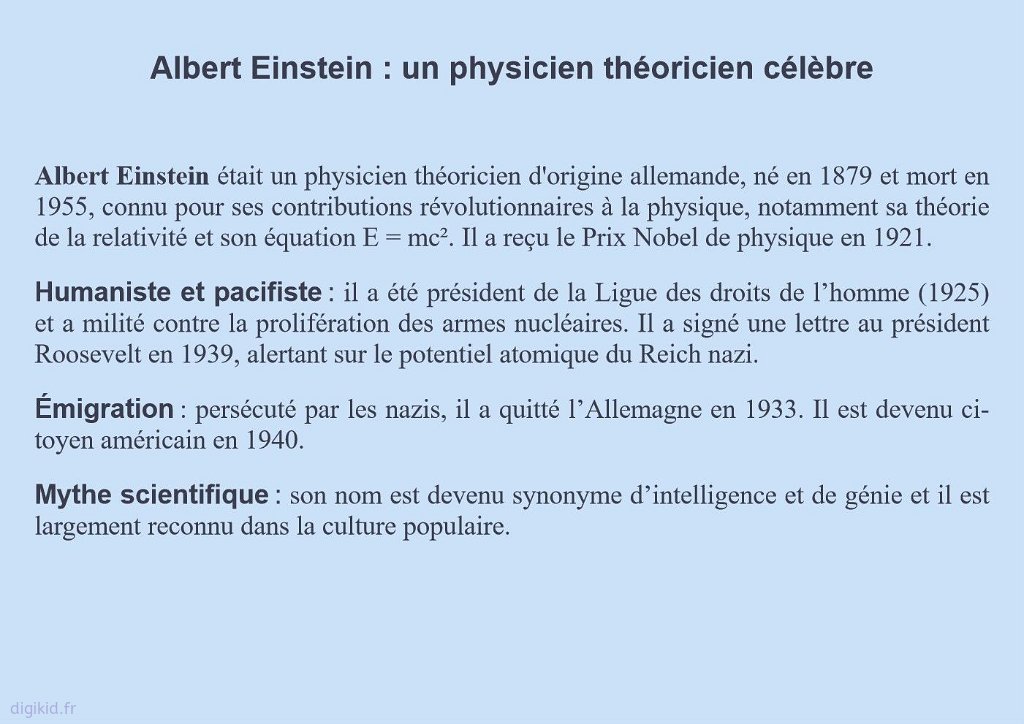 Albert Einstein : un physicien théoricien célèbre

Albert Einstein était un physicien théoricien d'origine allemande, né en 1879 et mort en 1955, connu pour ses contributions révolutionnaires à la physique, notamment sa théorie de la relativité et son équation $E = mc^2$. Il a reçu le Prix Nobel de physique en 1921.

Humaniste et pacifiste : il a été président de la Ligue des droits de l’homme (1925) et a milité contre la prolifération des armes nucléaires. Il a signé une lettre au président Roosevelt en 1939, alertant sur le potentiel atomique du Reich nazi.

Émigration : persécuté par les nazis, il a quitté l’Allemagne en 1933. Il est devenu citoyen américain en 1940.

Mythe scientifique : son nom est devenu synonyme d’intelligence et de génie et il est largement reconnu dans la culture populaire.

digikid.fr